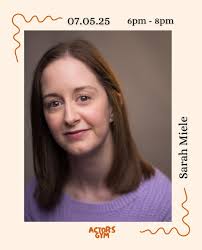 07.05.25 6pm - 8pm

Sarah Miele

ACTOR'S GYM